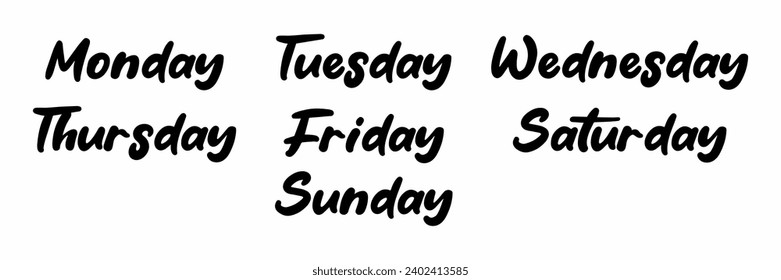 Monday Tuesday Wednesday
Thursday Friday Saturday
Sunday

shutterstock.com · 2402413585